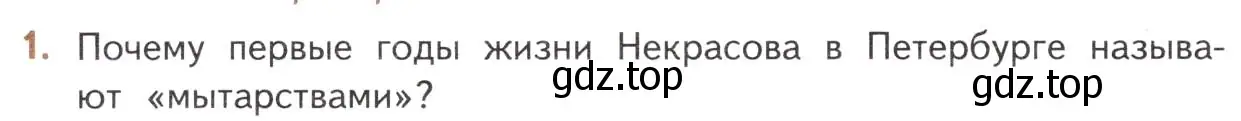 1. Почему первые годы жизни Некрасова в Петербурге называют «мытарствами»?

gdz.top

gdz.top